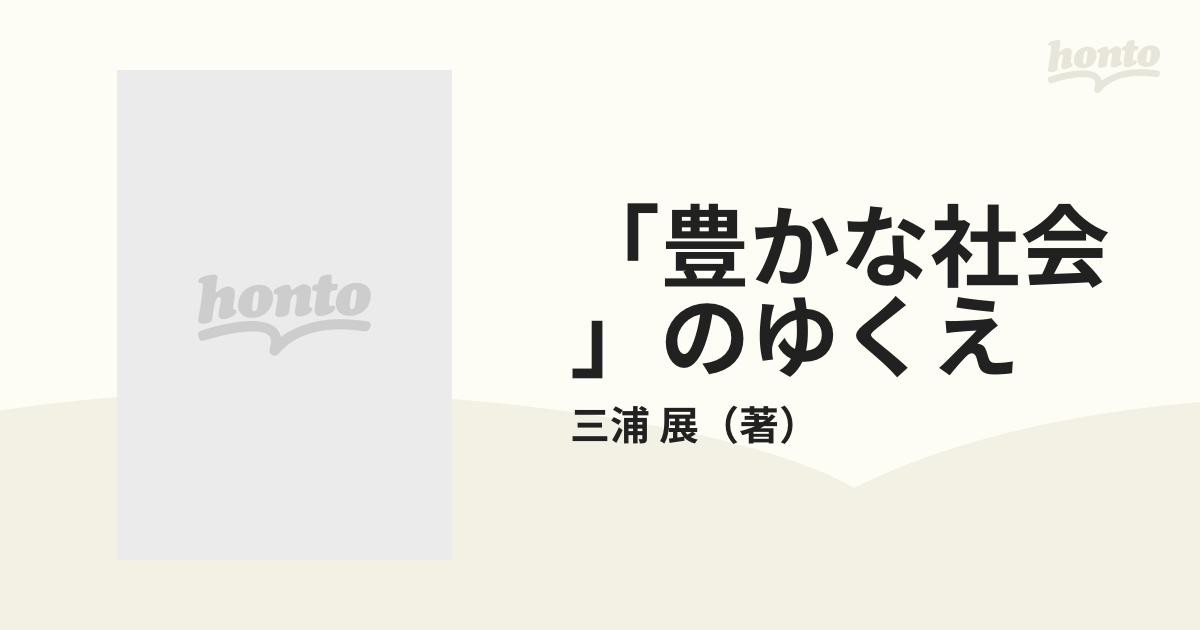 honto

honto

「豊かな社会」のゆくえ

三浦 展（著）